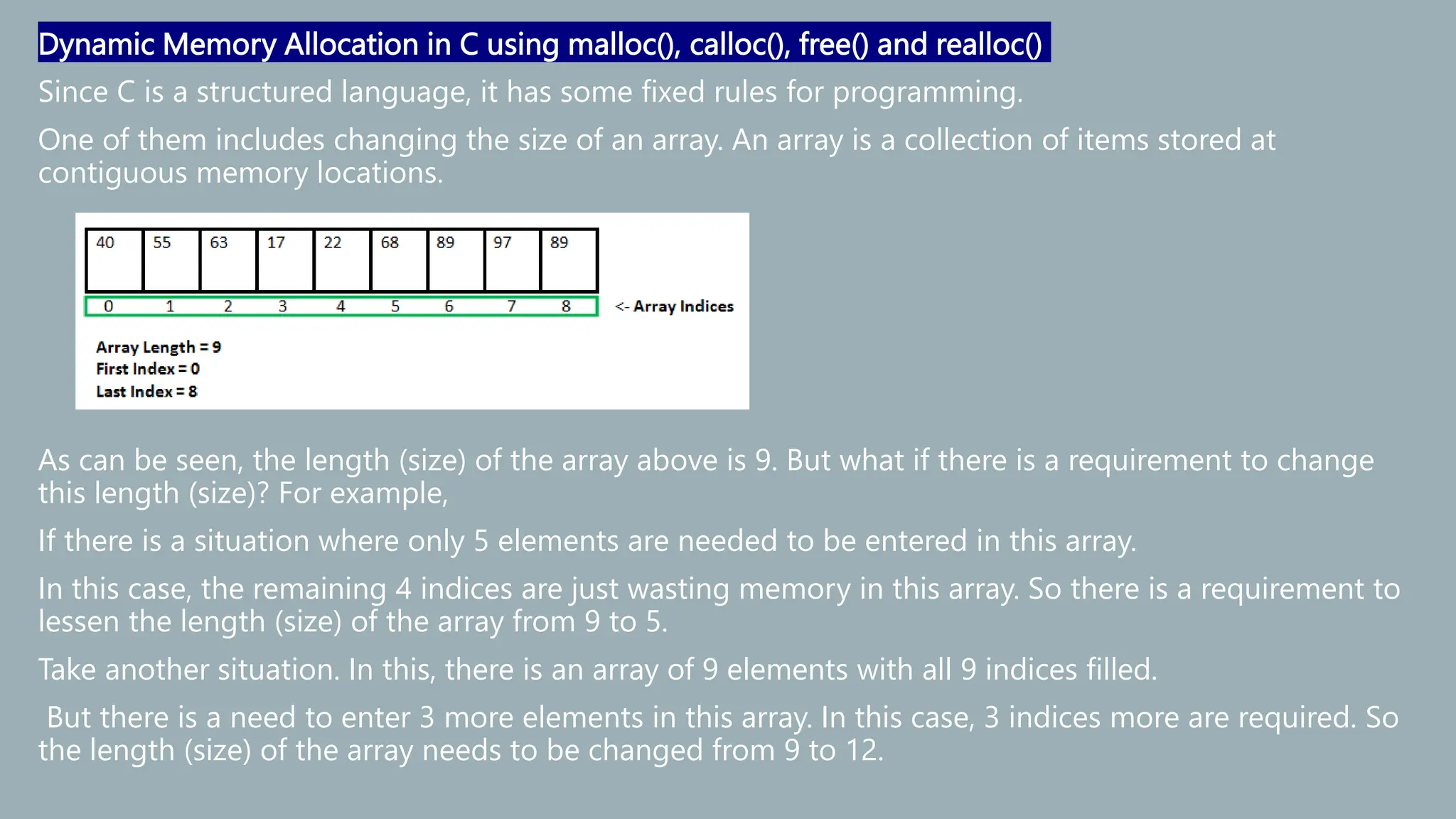 Dynamic Memory Allocation in C using malloc(), calloc(), free() and realloc()

Since C is a structured language, it has some fixed rules for programming.

One of them includes changing the size of an array. An array is a collection of items stored at contiguous memory locations.

| 40 | 55 | 63 | 17 | 22 | 68 | 89 | 97 | 89 |
|---|---|---|---|---|---|---|---|---|
| 0 | 1 | 2 | 3 | 4 | 5 | 6 | 7 | 8 |

<- Array Indices

Array Length = 9
First Index = 0
Last Index = 8

As can be seen, the length (size) of the array above is 9. But what if there is a requirement to change this length (size)? For example,

If there is a situation where only 5 elements are needed to be entered in this array.

In this case, the remaining 4 indices are just wasting memory in this array. So there is a requirement to lessen the length (size) of the array from 9 to 5.

Take another situation. In this, there is an array of 9 elements with all 9 indices filled.

But there is a need to enter 3 more elements in this array. In this case, 3 indices more are required. So the length (size) of the array needs to be changed from 9 to 12.